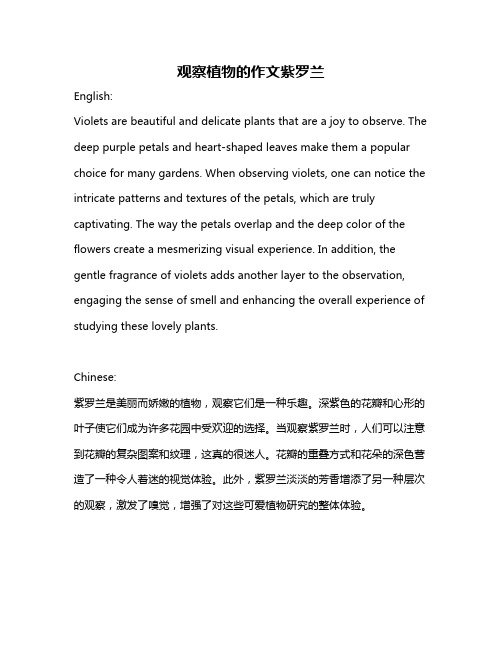 观察植物的作文紫罗兰

English:

Violets are beautiful and delicate plants that are a joy to observe. The deep purple petals and heart-shaped leaves make them a popular choice for many gardens. When observing violets, one can notice the intricate patterns and textures of the petals, which are truly captivating. The way the petals overlap and the deep color of the flowers create a mesmerizing visual experience. In addition, the gentle fragrance of violets adds another layer to the observation, engaging the sense of smell and enhancing the overall experience of studying these lovely plants.

Chinese:

紫罗兰是美丽而娇嫩的植物，观察它们是一种乐趣。深紫色的花瓣和心形的叶子使它们成为许多花园中受欢迎的选择。当观察紫罗兰时，人们可以注意到花瓣的复杂图案和纹理，这真的很迷人。花瓣的重叠方式和花朵的深色营造了一种令人着迷的视觉体验。此外，紫罗兰淡淡的芳香增添了另一种层次的观察，激发了嗅觉，增强了对这些可爱植物研究的整体体验。